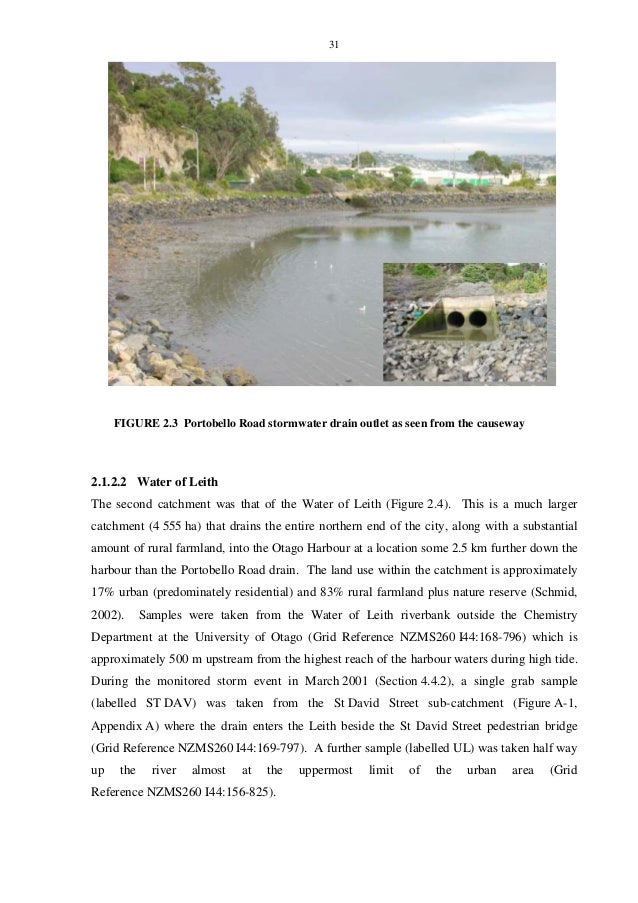 31

FIGURE 2.3 Portobello Road stormwater drain outlet as seen from the causeway

2.1.2.2 Water of Leith

The second catchment was that of the Water of Leith (Figure 2.4). This is a much larger catchment (4 555 ha) that drains the entire northern end of the city, along with a substantial amount of rural farmland, into the Otago Harbour at a location some 2.5 km further down the harbour than the Portobello Road drain. The land use within the catchment is approximately 17% urban (predominately residential) and 83% rural farmland plus nature reserve (Schmid, 2002). Samples were taken from the Water of Leith riverbank outside the Chemistry Department at the University of Otago (Grid Reference NZMS260 I44:168-796) which is approximately 500 m upstream from the highest reach of the harbour waters during high tide. During the monitored storm event in March 2001 (Section 4.4.2), a single grab sample (labelled ST DAV) was taken from the St David Street sub-catchment (Figure A-1, Appendix A) where the drain enters the Leith beside the St David Street pedestrian bridge (Grid Reference NZMS260 I44:169-797). A further sample (labelled UL) was taken half way up the river almost at the uppermost limit of the urban area (Grid Reference NZMS260 I44:156-825).